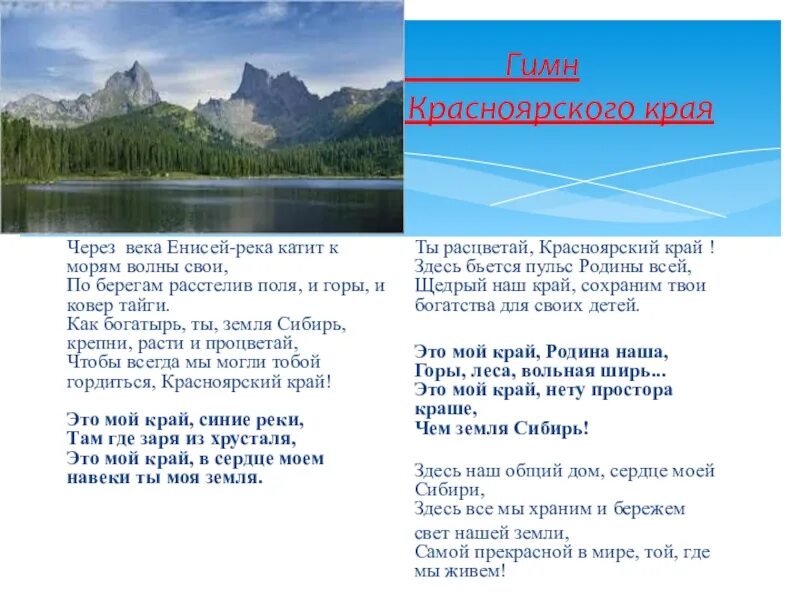 Гимн Красноярского края

Через века Енисей-река катит к морям волны свои,
По берегам расстелив поля, и горы, и ковер тайги.
Как богатырь, ты, земля Сибирь, крепни, расти и процветай,
Чтобы всегда мы могли тобой гордиться, Красноярский край!

Это мой край, синие реки,
Там где заря из хрусталя,
Это мой край, в сердце моем навеки ты моя земля.

Ты расцветай, Красноярский край !
Здесь бьется пульс Родины всей,
Щедрый наш край, сохраним твои богатства для своих детей.

Это мой край, Родина наша,
Горы, леса, вольная ширь...
Это мой край, нету простора краше,
Чем земля Сибирь!

Здесь наш общий дом, сердце моей Сибири,
Здесь все мы храним и бережем свет нашей земли,
Самой прекрасной в мире, той, где мы живем!